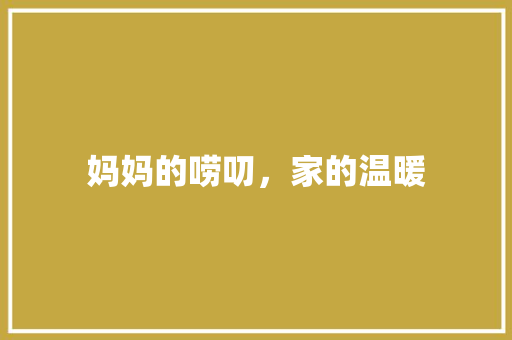 妈妈的唠叨，家的温暖